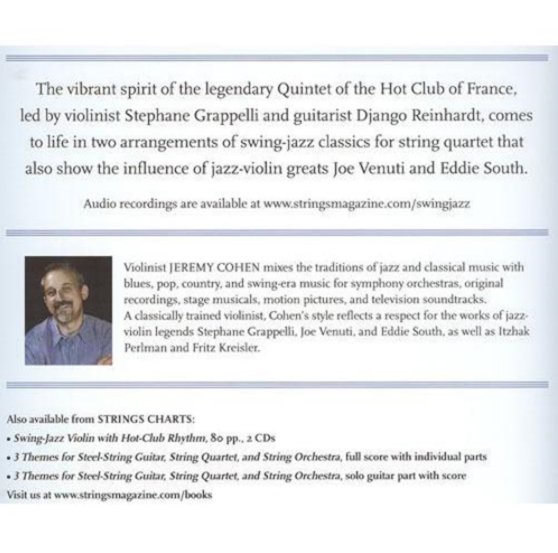 The vibrant spirit of the legendary Quintet of the Hot Club of France, led by violinist Stephane Grappelli and guitarist Django Reinhardt, comes to life in two arrangements of swing-jazz classics for string quartet that also show the influence of jazz-violin greats Joe Venuti and Eddie South.

Audio recordings are available at www.stringsmagazine.com/swingjazz

Violinist JEREMY COHEN mixes the traditions of jazz and classical music with blues, pop, country, and swing-era music for symphony orchestras, original recordings, stage musicals, motion pictures, and television soundtracks. A classically trained violinist, Cohen's style reflects a respect for the works of jazz-violin legends Stephane Grappelli, Joe Venuti, and Eddie South, as well as Itzhak Perlman and Fritz Kreisler.

Also available from STRINGS CHARTS:
• Swing-Jazz Violin with Hot-Club Rhythm, 80 pp., 2 CDs
• 3 Themes for Steel-String Guitar, String Quartet, and String Orchestra, full score with individual parts
• 3 Themes for Steel-String Guitar, String Quartet, and String Orchestra, solo guitar part with score
Visit us at www.stringsmagazine.com/books